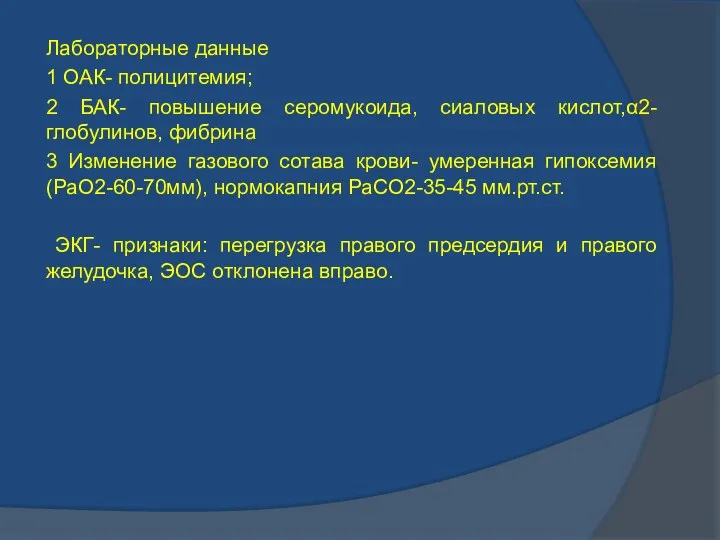 Лабораторные данные

1 ОАК- полицитемия;

2 БАК- повышение серомукоида, сиаловых кислот,α2-глобулинов, фибрина

3 Изменение газового сотава крови- умеренная гипоксемия (РаО2-60-70мм), нормокапния РаСО2-35-45 мм.рт.ст.

ЭКГ- признаки: перегрузка правого предсердия и правого желудочка, ЭОС отклонена вправо.